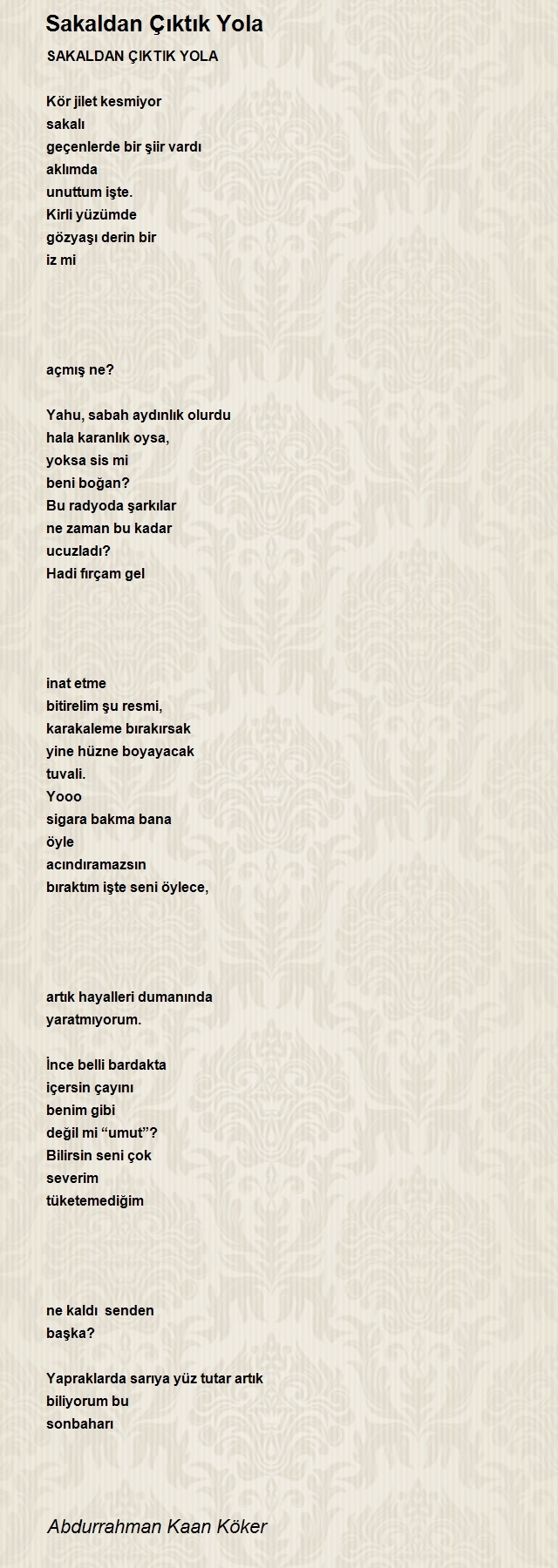 Sakaldan Çıktık Yola

SAKALDAN ÇIKTIK YOLA

Kör jilet kesmiyor
sakalı
geçenlerde bir şiir vardı
aklımda
unuttum işte.
Kirli yüzümde
gözyaşı derin bir
iz mi

açmış ne?

Yahu, sabah aydınlık olurdu
hala karanlık oysa,
yoksa sis mi
beni boğan?
Bu radyoda şarkılar
ne zaman bu kadar
ucuzladı?
Hadi fırçam gel

inat etme
bitirelim şu resmi,
karakaleme bırakırsak
yine hüzne boyayacak
tuvali.
Yooo
sigara bakma bana
öyle
acındıramazsın
bıraktım işte seni öylece,

artık hayalleri dumanında
yaratmıyorum.

İnce belli bardakta
içersin çayını
benim gibi
değil mi “umut”?
Bilirsin seni çok
severim
tüketemediğim

ne kaldı senden
başka?

Yapraklarda sarıya yüz tutar artık
biliyorum bu
sonbaharı

Abdurrahman Kaan Köker